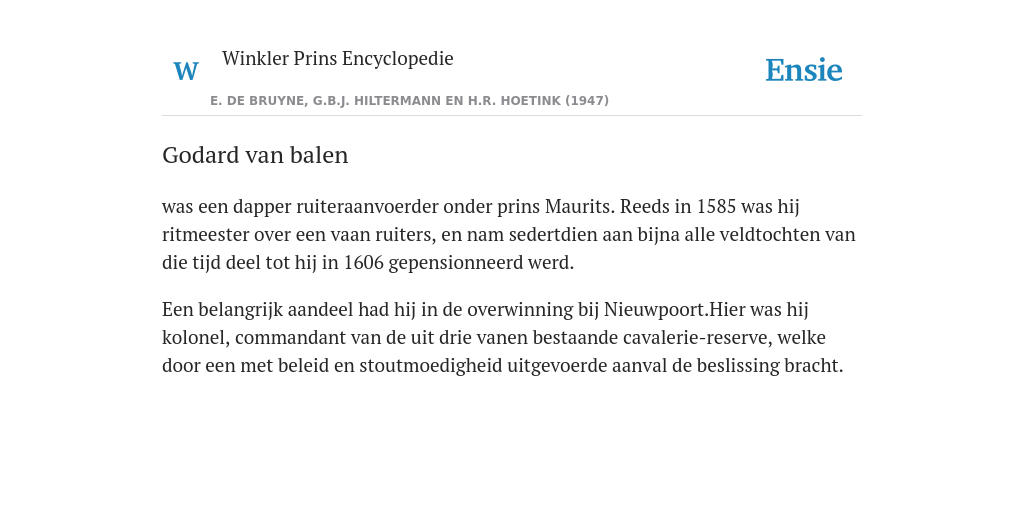 W

Winkler Prins Encyclopedie

Ensie

E. DE BRUYNE, G.B.J. HILTERMANN EN H.R. HOETINK (1947)

Godard van balen

was een dapper ruiteraanvoerder onder prins Maurits. Reeds in 1585 was hij ritmeester over een vaan ruiters, en nam sedertdien aan bijna alle veldtochten van die tijd deel tot hij in 1606 gepensionneerd werd.

Een belangrijk aandeel had hij in de overwinning bij Nieuwpoort.Hier was hij kolonel, commandant van de uit drie vanen bestaande cavalerie-reserve, welke door een met beleid en stoutmoedigheid uitgevoerde aanval de beslissing bracht.